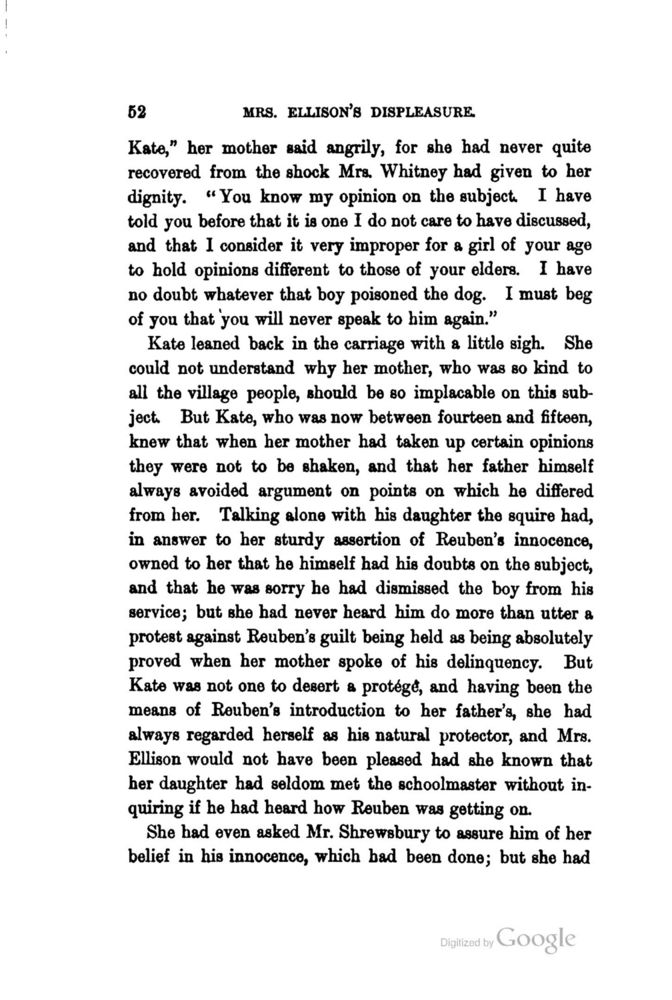 52 MRS. ELLISON'S DISPLEASURE.

Kate," her mother said angrily, for she had never quite recovered from the shock Mrs. Whitney had given to her dignity. "You know my opinion on the subject. I have told you before that it is one I do not care to have discussed, and that I consider it very improper for a girl of your age to hold opinions different to those of your elders. I have no doubt whatever that boy poisoned the dog. I must beg of you that you will never speak to him again."

Kate leaned back in the carriage with a little sigh. She could not understand why her mother, who was so kind to all the village people, should be so implacable on this subject. But Kate, who was now between fourteen and fifteen, knew that when her mother had taken up certain opinions they were not to be shaken, and that her father himself always avoided argument on points on which he differed from her. Talking alone with his daughter the squire had, in answer to her sturdy assertion of Reuben's innocence, owned to her that he himself had his doubts on the subject, and that he was sorry he had dismissed the boy from his service; but she had never heard him do more than utter a protest against Reuben's guilt being held as being absolutely proved when her mother spoke of his delinquency. But Kate was not one to desert a protégé, and having been the means of Reuben's introduction to her father's, she had always regarded herself as his natural protector, and Mrs. Ellison would not have been pleased had she known that her daughter had seldom met the schoolmaster without inquiring if he had heard how Reuben was getting on.

She had even asked Mr. Shrewsbury to assure him of her belief in his innocence, which had been done; but she had

Digitized by Google